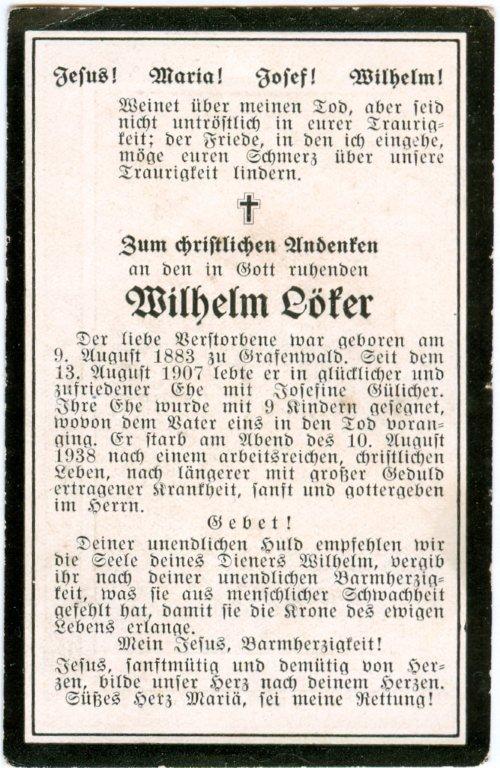 Jesus! Maria! Josef! Wilhelm!

Weinet über meinen Tod, aber seid nicht untröstlich in eurer Traurigkeit; der Friede, in den ich eingehe, möge euren Schmerz über unsere Traurigkeit lindern.

Zum christlichen Andenken
an den in Gott ruhenden
Wilhelm Löker

Der liebe Verstorbene war geboren am 9. August 1883 zu Grafenwald. Seit dem 13. August 1907 lebte er in glücklicher und zufriedener Ehe mit Josefine Gülicher. Ihre Ehe wurde mit 9 Kindern gesegnet, wovon dem Vater eins in den Tod voranging. Er starb am Abend des 10. August 1938 nach einem arbeitsreichen, christlichen Leben, nach längerer mit großer Geduld ertragener Krankheit, sanft und gottergeben im Herrn.

Gebet!

Deiner unendlichen Huld empfehlen wir die Seele deines Dieners Wilhelm, vergib ihr nach deiner unendlichen Barmherzigkeit, was sie aus menschlicher Schwachheit gefehlt hat, damit sie die Krone des ewigen Lebens erlange.

Mein Jesus, Barmherzigkeit!

Jesus, sanftmütig und demütig von Herzen, bilde unser Herz nach deinem Herzen. Süßes Herz Mariä, sei meine Rettung!